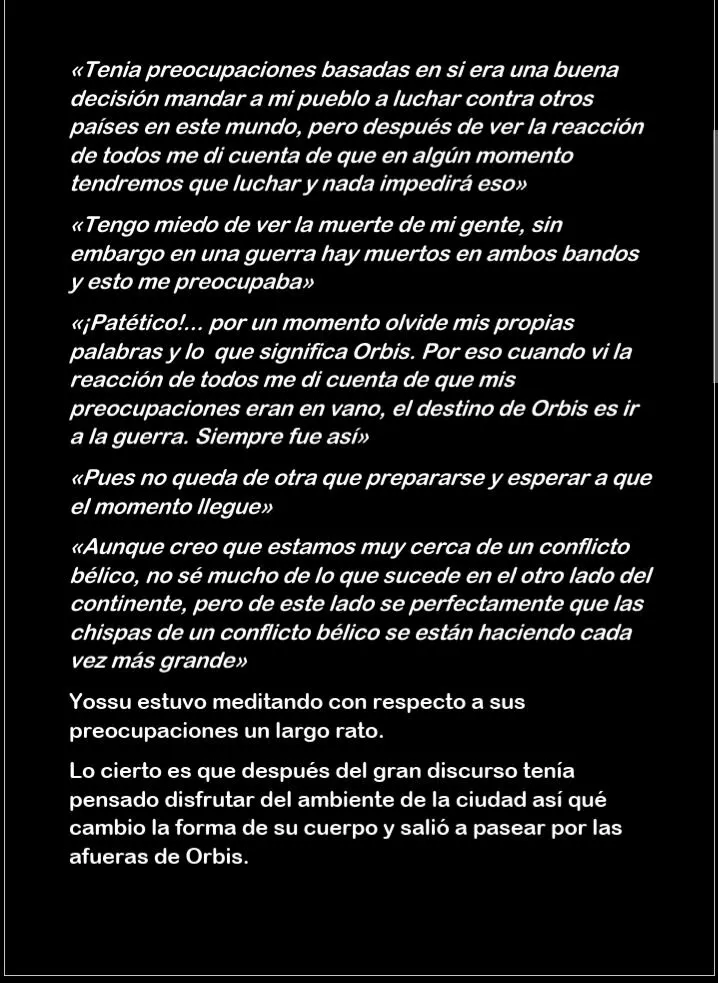 «Tenia preocupaciones basadas en si era una buena decisión mandar a mi pueblo a luchar contra otros países en este mundo, pero después de ver la reacción de todos me di cuenta de que en algún momento tendremos que luchar y nada impedirá eso»

«Tengo miedo de ver la muerte de mi gente, sin embargo en una guerra hay muertos en ambos bandos y esto me preocupaba»

«¡Patético!... por un momento olvide mis propias palabras y lo que significa Orbis. Por eso cuando vi la reacción de todos me di cuenta de que mis preocupaciones eran en vano, el destino de Orbis es ir a la guerra. Siempre fue así»

«Pues no queda de otra que prepararse y esperar a que el momento llegue»

«Aunque creo que estamos muy cerca de un conflicto bélico, no sé mucho de lo que sucede en el otro lado del continente, pero de este lado se perfectamente que las chispas de un conflicto bélico se están haciendo cada vez más grande»

Yossu estuvo meditando con respecto a sus preocupaciones un largo rato.

Lo cierto es que después del gran discurso tenía pensado disfrutar del ambiente de la ciudad así qué cambio la forma de su cuerpo y salió a pasear por las afueras de Orbis.